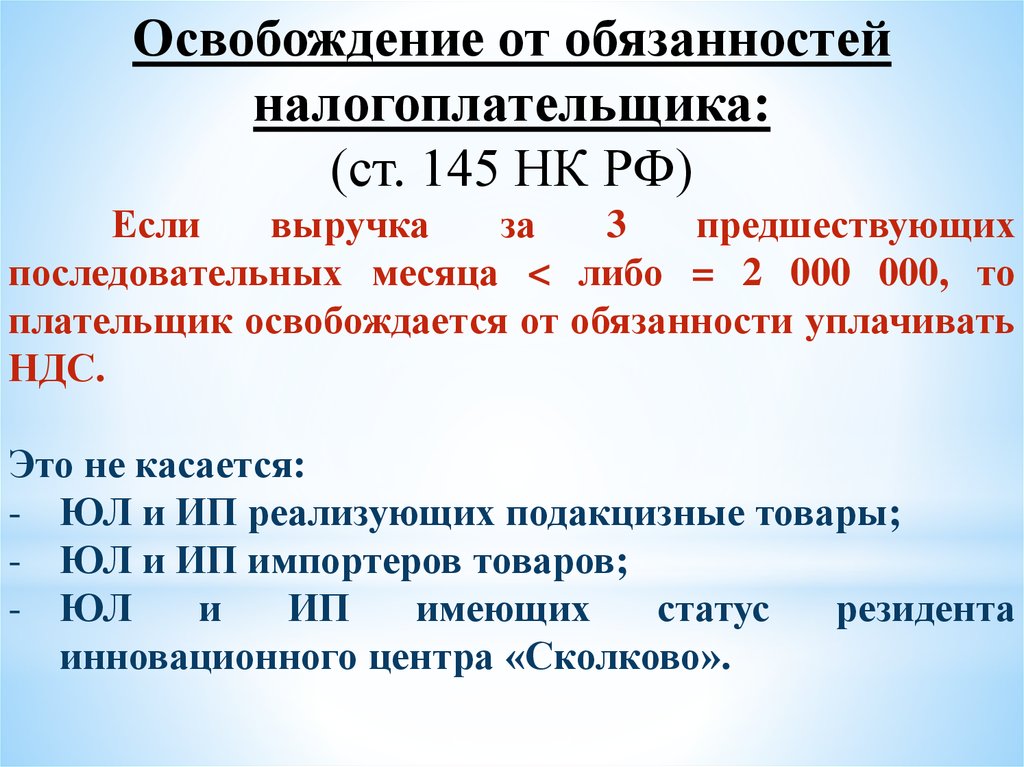 Освобождение от обязанностей налогоплательщика:
(ст. 145 НК РФ)

Если выручка за 3 предшествующих последовательных месяца < либо = 2 000 000, то плательщик освобождается от обязанности уплачивать НДС.

Это не касается:
- ЮЛ и ИП реализующих подакцизные товары;
- ЮЛ и ИП импортеров товаров;
- ЮЛ и ИП имеющих статус резидента инновационного центра «Сколково».